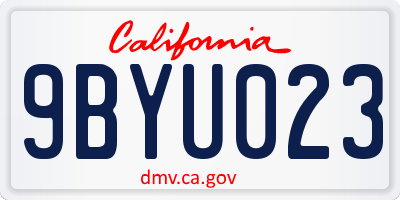 California

9BYU023

dmv.ca.gov